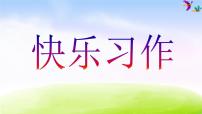 快乐习作